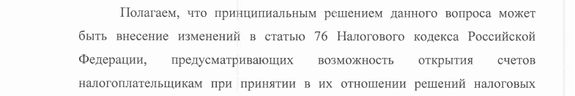 Полагаем, что принципиальным решением данного вопроса может быть внесение изменений в статью 76 Налогового кодекса Российской Федерации, предусматривающих возможность открытия счетов налогоплательщикам при принятии в их отношении решений налоговых